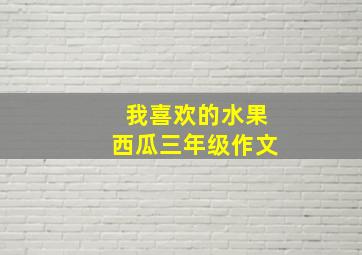 我喜欢的水果
西瓜三年级作文